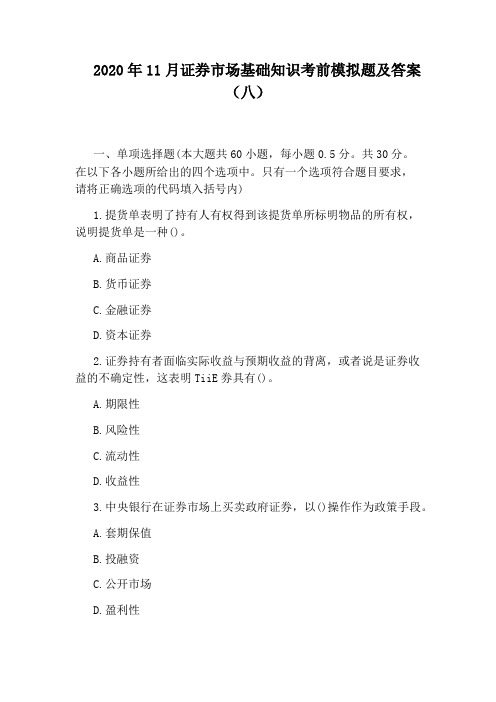 2020年11月证券市场基础知识考前模拟题及答案（八）

一、单项选择题(本大题共60小题，每小题0.5分。共30分。在以下各小题所给出的四个选项中。只有一个选项符合题目要求，请将正确选项的代码填入括号内)

1.提货单表明了持有人有权得到该提货单所标明物品的所有权，说明提货单是一种()。

A.商品证券

B.货币证券

C.金融证券

D.资本证券

2.证券持有者面临实际收益与预期收益的背离，或者说是证券收益的不确定性，这表明TiiE券具有()。

A.期限性

B.风险性

C.流动性

D.收益性

3.中央银行在证券市场上买卖政府证券，以()操作作为政策手段。

A.套期保值

B.投融资

C.公开市场

D.盈利性